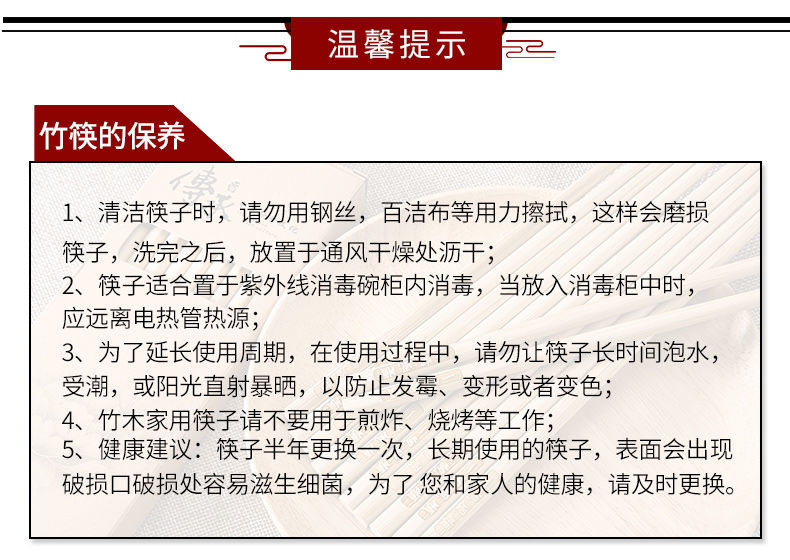 温馨提示

竹筷的保养

1、清洁筷子时，请勿用钢丝，百洁布等用力擦拭，这样会磨损筷子，洗完之后，放置于通风干燥处沥干；
2、筷子适合置于紫外线消毒碗柜内消毒，当放入消毒柜中时，应远离电热管热源；
3、为了延长使用周期，在使用过程中，请勿让筷子长时间泡水，受潮，或阳光直射暴晒，以防止发霉、变形或者变色；
4、竹木家用筷子请不要用于煎炸、烧烤等工作；
5、健康建议：筷子半年更换一次，长期使用的筷子，表面会出现破损口破损处容易滋生细菌，为了 您和家人的健康，请及时更换。